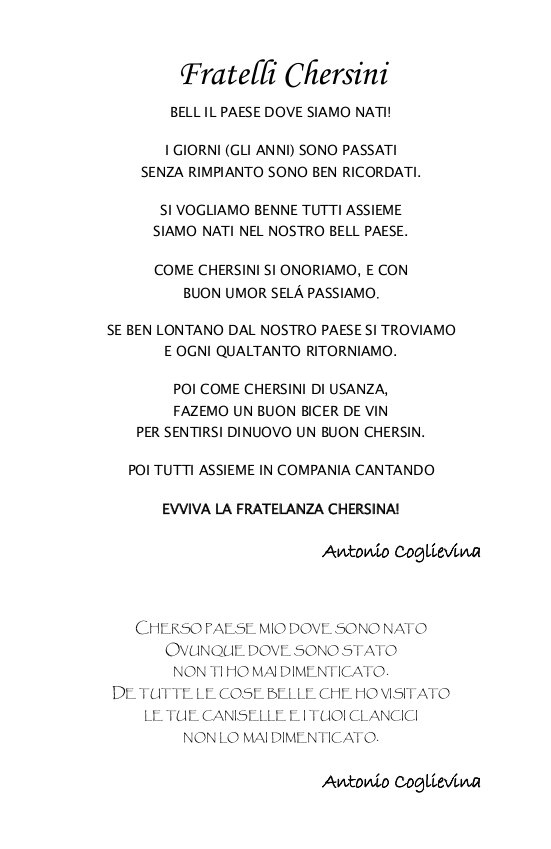 Fratelli Chersini

BELL IL PAESE DOVE SIAMO NATI!

I GIORNI (GLI ANNI) SONO PASSATI
SENZA RIMPIANTO SONO BEN RICORDATI.

SI VOGLIAMO BENNE TUTTI ASSIEME
SIAMO NATI NEL NOSTRO BELL PAESE.

COME CHERSINI SI ONORIAMO, E CON
BUON UMOR SELÁ PASSIAMO.

SE BEN LONTANO DAL NOSTRO PAESE SI TROVIAMO
E OGNI QUALTANTO RITORNIAMO.

POI COME CHERSINI DI USANZA,
FAZEMO UN BUON BICER DE VIN
PER SENTIRSI DINUOVO UN BUON CHERSIN.

POI TUTTI ASSIEME IN COMPANIA CANTANDO

EVVIVA LA FRATELANZA CHERSINA!

Antonio Coglievina

CHERSO PAESE MIO DOVE SONO NATO
OVUNQUE DOVE SONO STATO
NON TI HO MAI DIMENTICATO.
DE TUTTE LE COSE BELLE CHE HO VISITATO
LE TUE CANISELLE E I TUOI CLANCICI
NON LO MAI DIMENTICATO.

Antonio Coglievina